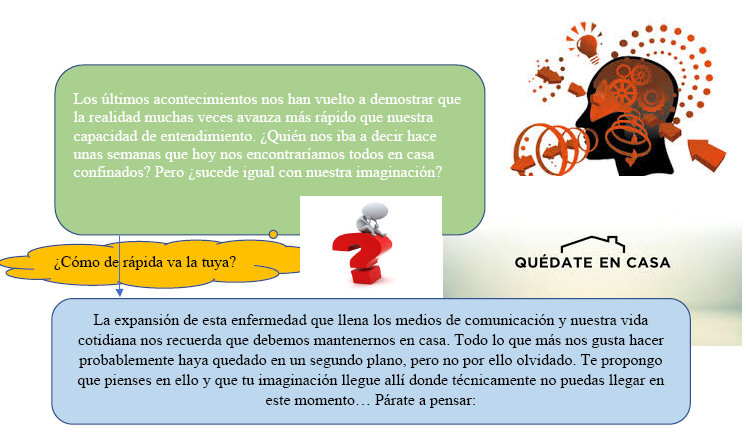 Los últimos acontecimientos nos han vuelto a demostrar que la realidad muchas veces avanza más rápido que nuestra capacidad de entendimiento. ¿Quién nos iba a decir hace unas semanas que hoy nos encontraríamos todos en casa confinados? Pero ¿sucede igual con nuestra imaginación?

¿Cómo de rápida va la tuya?

QUÉDATE EN CASA

La expansión de esta enfermedad que llena los medios de comunicación y nuestra vida cotidiana nos recuerda que debemos mantenernos en casa. Todo lo que más nos gusta hacer probablemente haya quedado en un segundo plano, pero no por ello olvidado. Te propongo que pienses en ello y que tu imaginación llegue allí donde técnicamente no puedas llegar en este momento… Párate a pensar: